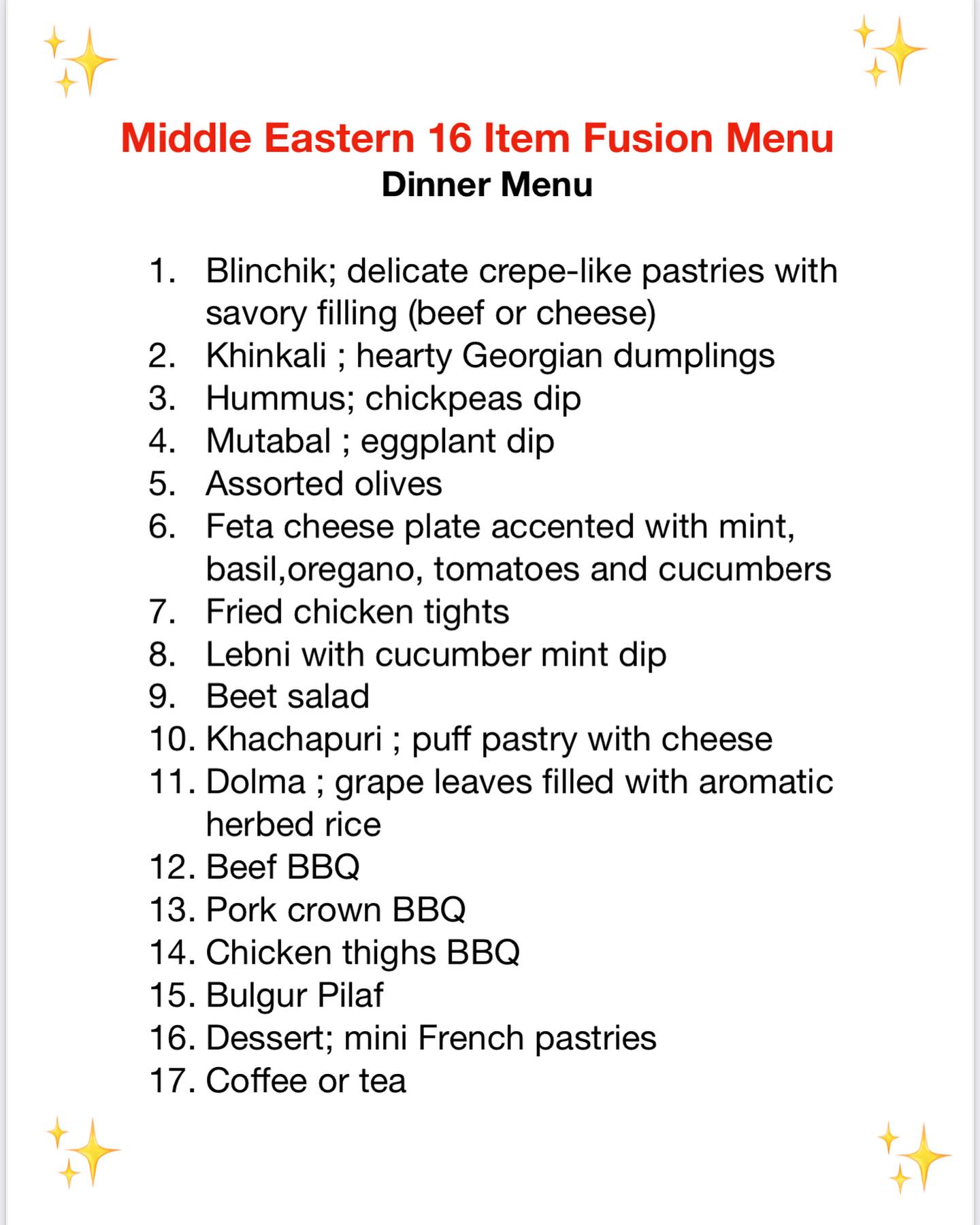 Middle Eastern 16 Item Fusion Menu
Dinner Menu

1. Blinchik; delicate crepe-like pastries with savory filling (beef or cheese)
2. Khinkali ; hearty Georgian dumplings
3. Hummus; chickpeas dip
4. Mutabal ; eggplant dip
5. Assorted olives
6. Feta cheese plate accented with mint, basil,oregano, tomatoes and cucumbers
7. Fried chicken tights
8. Lebni with cucumber mint dip
9. Beet salad
10. Khachapuri ; puff pastry with cheese
11. Dolma ; grape leaves filled with aromatic herbed rice
12. Beef BBQ
13. Pork crown BBQ
14. Chicken thighs BBQ
15. Bulgur Pilaf
16. Dessert; mini French pastries
17. Coffee or tea